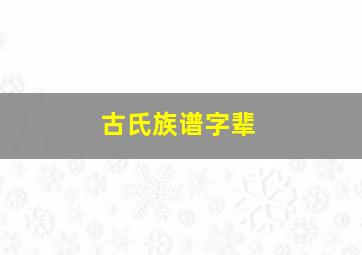 古氏族谱字辈